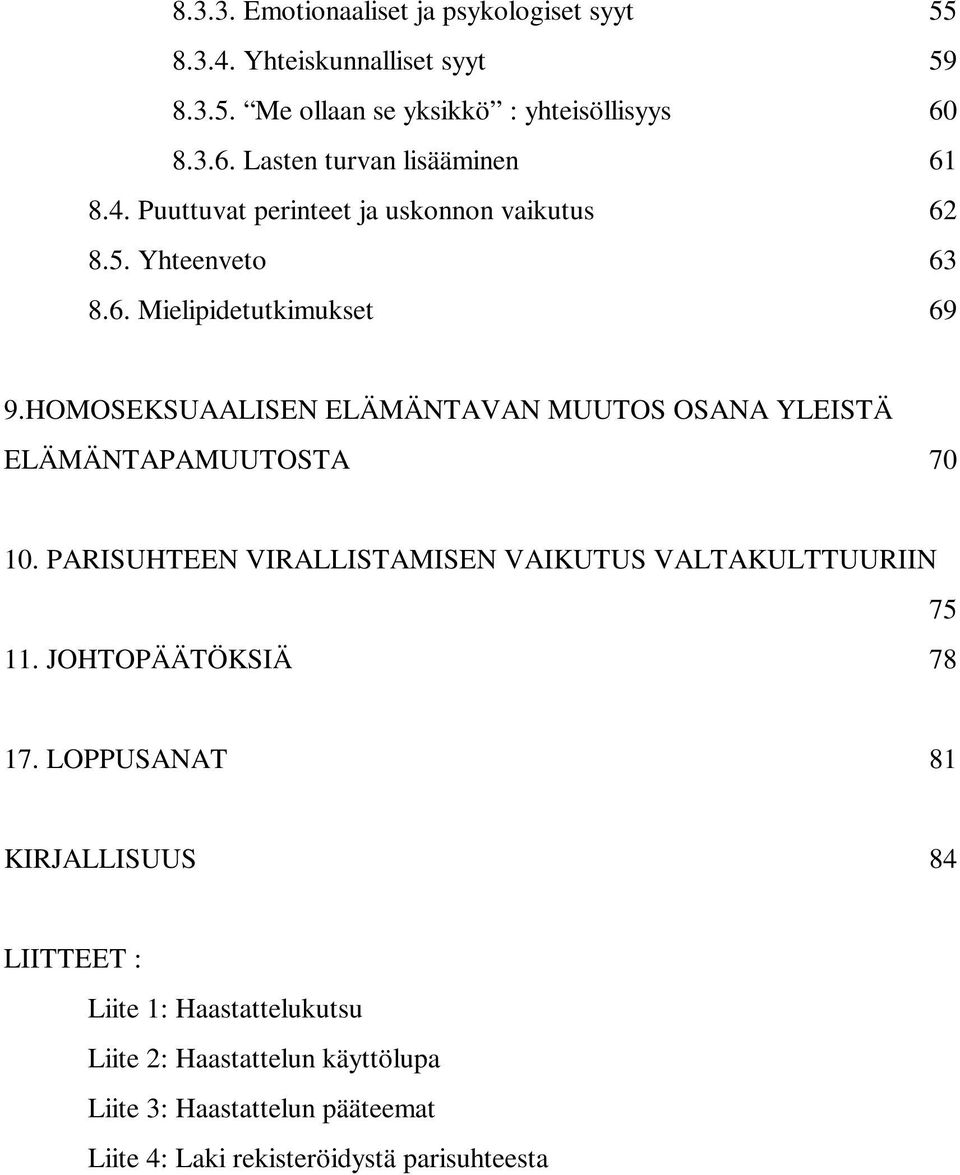 8.3.3. Emotionaaliset ja psykologiset syyt 55

8.3.4. Yhteiskunnalliset syyt 59

8.3.5. “Me ollaan se yksikkö” : yhteisöllisyys 60

8.3.6. Lasten turvan lisääminen 61

8.4. Puuttuvat perinteet ja uskonnon vaikutus 62

8.5. Yhteenveto 63

8.6. Mielipidetutkimukset 69

9.HOMOSEKSUAALISEN ELÄMÄNTAVAN MUUTOS OSANA YLEISTÄ ELÄMÄNTAPAMUUTOSTA 70

10. PARISUHTEEN VIRALLISTAMISEN VAIKUTUS VALTAKULTTUURIIN 75

11. JOHTOPÄÄTÖKSIÄ 78

17. LOPPUSANAT 81

KIRJALLISUUS 84

LIITTEET :

Liite 1: Haastattelukutsu

Liite 2: Haastattelun käyttölupa

Liite 3: Haastattelun pääteemat

Liite 4: Laki rekisteröidystä parisuhteesta